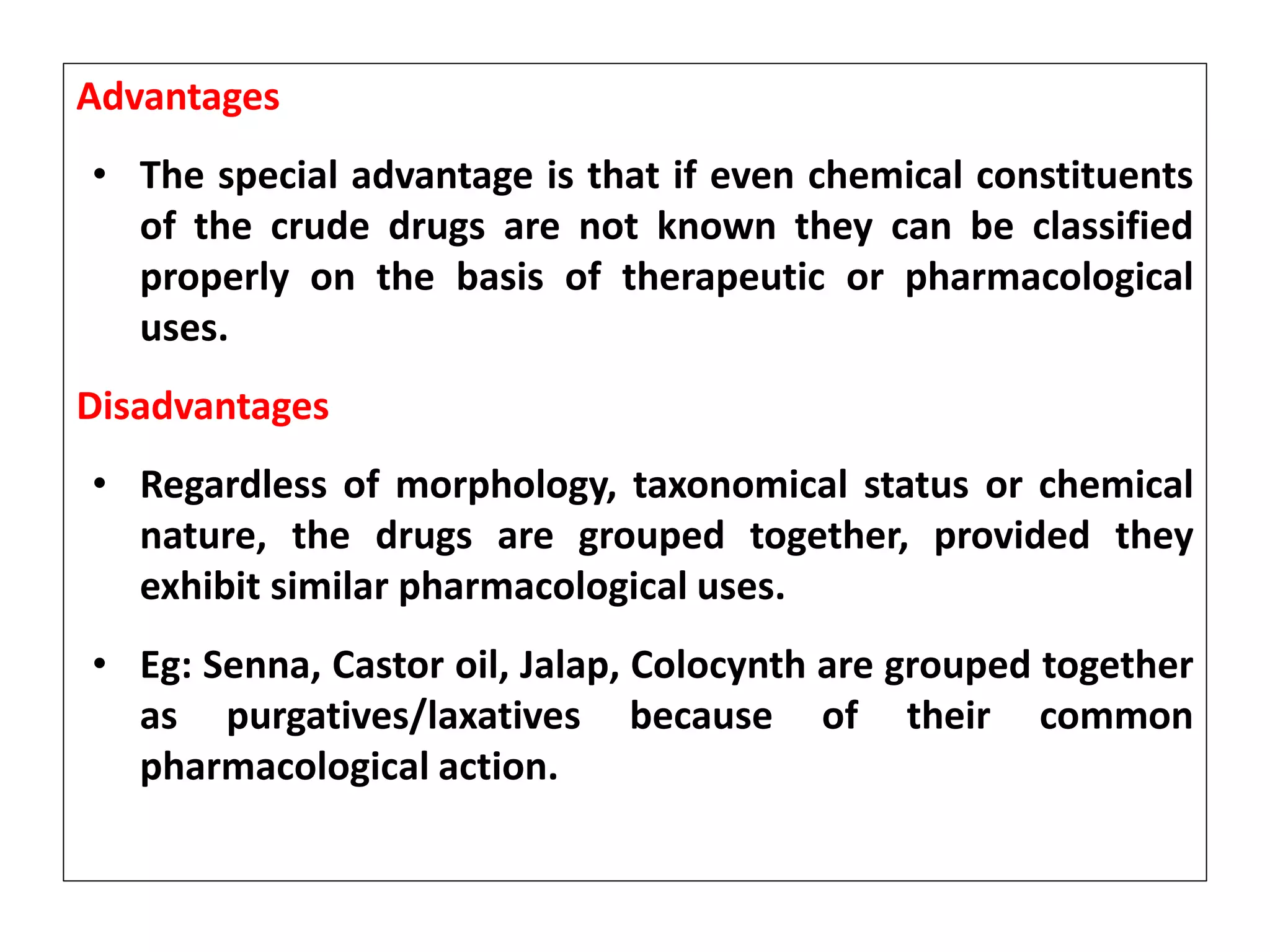 Advantages

• The special advantage is that if even chemical constituents of the crude drugs are not known they can be classified properly on the basis of therapeutic or pharmacological uses.

Disadvantages

• Regardless of morphology, taxonomical status or chemical nature, the drugs are grouped together, provided they exhibit similar pharmacological uses.

• Eg: Senna, Castor oil, Jalap, Colocynth are grouped together as purgatives/laxatives because of their common pharmacological action.